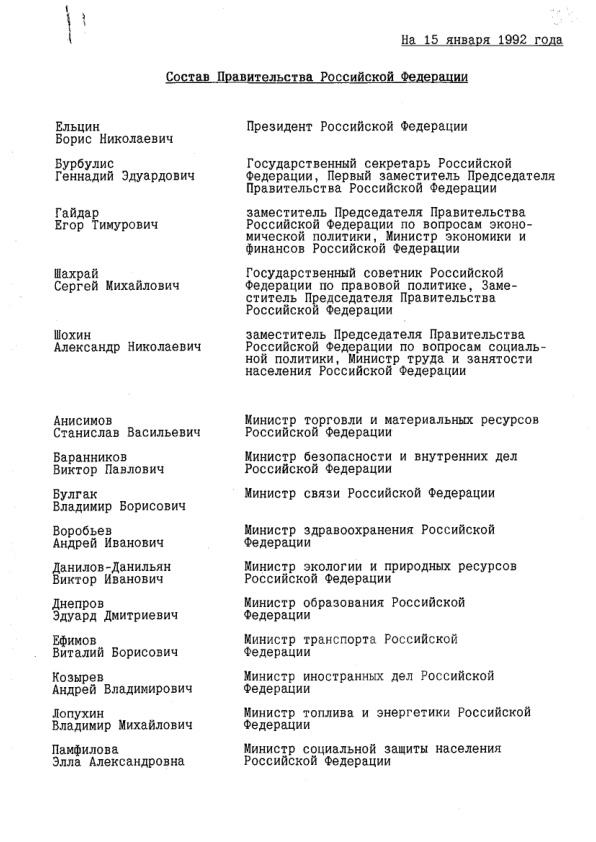 На 15 января 1992 года

Состав Правительства Российской Федерации

| | |
|---|---|
| Ельцин Борис Николаевич | Президент Российской Федерации |
| Бурбулис Геннадий Эдуардович | Государственный секретарь Российской Федерации, Первый заместитель Председателя Правительства Российской Федерации |
| Гайдар Егор Тимурович | заместитель Председателя Правительства Российской Федерации по вопросам экономической политики, Министр экономики и финансов Российской Федерации |
| Шахрай Сергей Михайлович | Государственный советник Российской Федерации по правовой политике, Заместитель Председателя Правительства Российской Федерации |
| Шохин Александр Николаевич | заместитель Председателя Правительства Российской Федерации по вопросам социальной политики, Министр труда и занятости населения Российской Федерации |
| Анисимов Станислав Васильевич | Министр торговли и материальных ресурсов Российской Федерации |
| Баранников Виктор Павлович | Министр безопасности и внутренних дел Российской Федерации |
| Булгак Владимир Борисович | Министр связи Российской Федерации |
| Воробьев Андрей Иванович | Министр здравоохранения Российской Федерации |
| Данилов-Данильян Виктор Иванович | Министр экологии и природных ресурсов Российской Федерации |
| Днепров Эдуард Дмитриевич | Министр образования Российской Федерации |
| Ефимов Виталий Борисович | Министр транспорта Российской Федерации |
| Козырев Андрей Владимирович | Министр иностранных дел Российской Федерации |
| Лопухин Владимир Михайлович | Министр топлива и энергетики Российской Федерации |
| Памфилова Элла Александровна | Министр социальной защиты населения Российской Федерации |